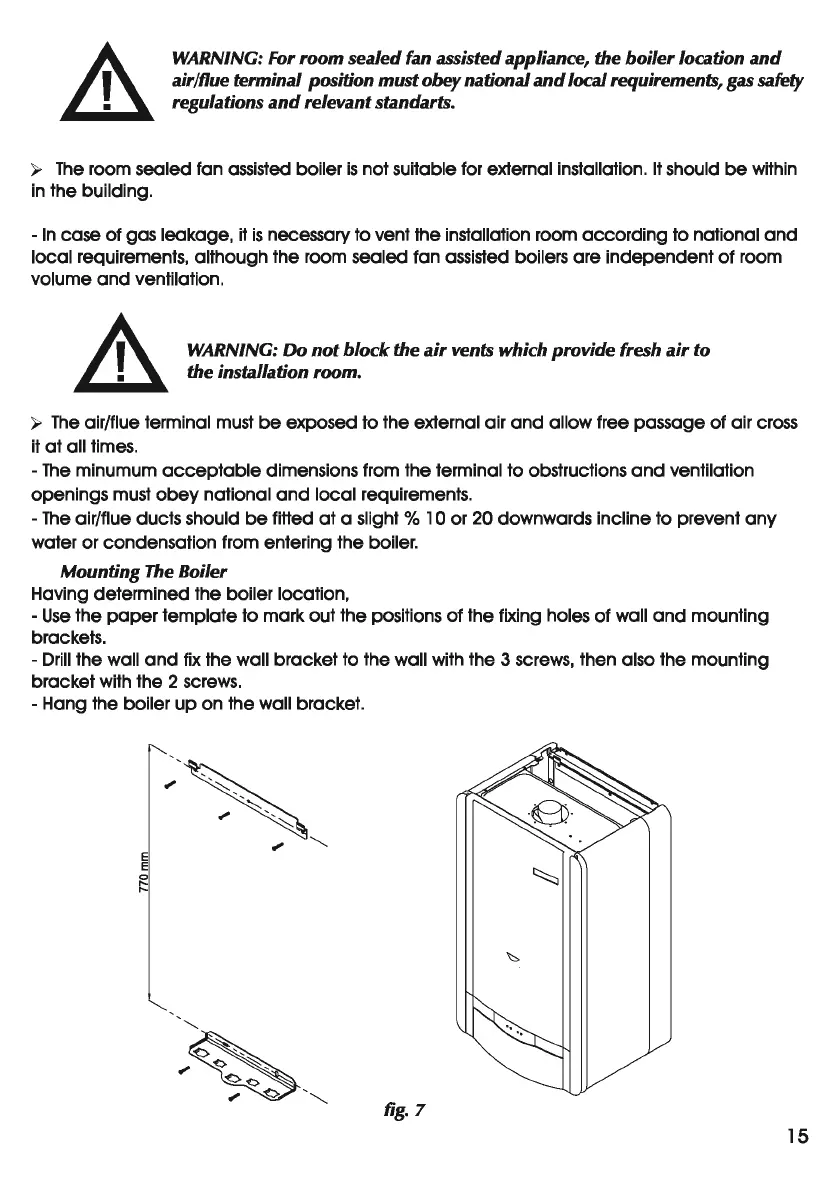 WARNING: For room sealed fan assisted appliance, the boiler location and air/flue terminal position must obey national and local requirements, gas safety regulations and relevant standarts.

➢ The room sealed fan assisted boiler is not suitable for external installation. It should be within in the building.

- In case of gas leakage, it is necessary to vent the installation room according to national and local requirements, although the room sealed fan assisted boilers are independent of room volume and ventilation.

WARNING: Do not block the air vents which provide fresh air to the installation room.

➢ The air/flue terminal must be exposed to the external air and allow free passage of air cross it at all times.
- The minumum acceptable dimensions from the terminal to obstructions and ventilation openings must obey national and local requirements.
- The air/flue ducts should be fitted at a slight % 10 or 20 downwards incline to prevent any water or condensation from entering the boiler.

Mounting The Boiler
Having determined the boiler location,
- Use the paper template to mark out the positions of the fixing holes of wall and mounting brackets.
- Drill the wall and fix the wall bracket to the wall with the 3 screws, then also the mounting bracket with the 2 screws.
- Hang the boiler up on the wall bracket.

770 mm

fig. 7

15